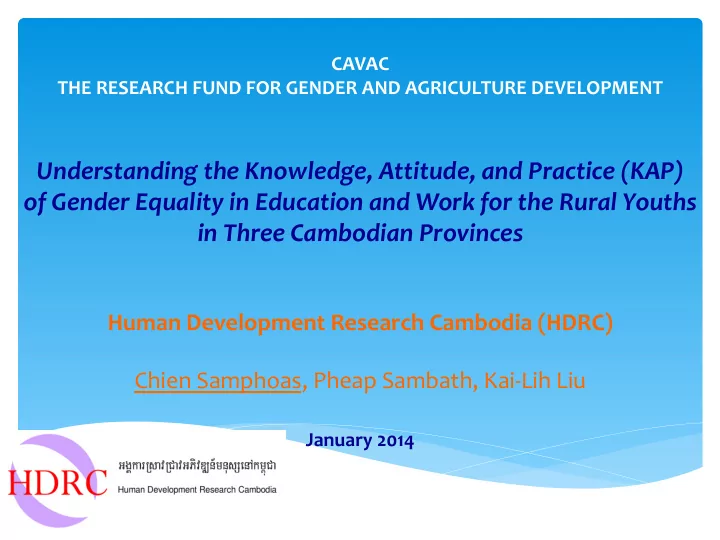 CAVAC
THE RESEARCH FUND FOR GENDER AND AGRICULTURE DEVELOPMENT

Understanding the Knowledge, Attitude, and Practice (KAP) of Gender Equality in Education and Work for the Rural Youths in Three Cambodian Provinces

Human Development Research Cambodia (HDRC)

Chien Samphoas, Pheap Sambath, Kai-Lih Liu

January 2014

HDRC
អង្គការស្រាវជ្រាវអភិវឌ្ឍន៍មនុស្សនៅកម្ពុជា
Human Development Research Cambodia